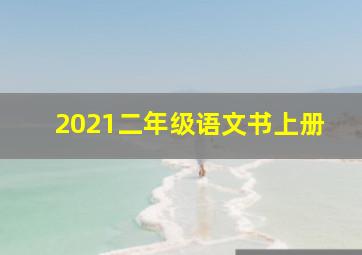 2021二年级语文书上册